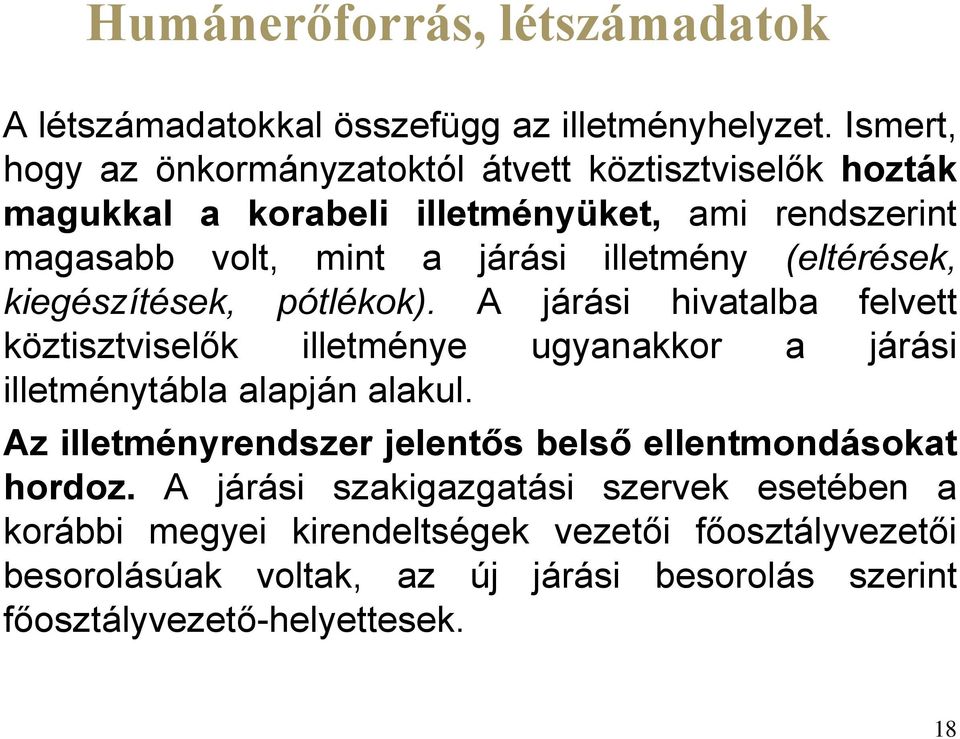 Humánerőforrás, létszámadatok

A létszámadatokkal összefügg az illetményhelyzet. Ismert, hogy az önkormányzatoktól átvett köztisztviselők hozták magukkal a korabeli illetményüket, ami rendszerint magasabb volt, mint a járási illetmény (eltérések, kiegészítések, pótlékok). A járási hivatalba felvett köztisztviselők illetménye ugyanakkor a járási illetménytábla alapján alakul.

Az illetményrendszer jelentős belső ellentmondásokat hordoz. A járási szakigazgatási szervek esetében a korábbi megyei kirendeltségek vezetői főosztályvezetői besorolásúak voltak, az új járási besorolás szerint főosztályvezető-helyettesek.

18